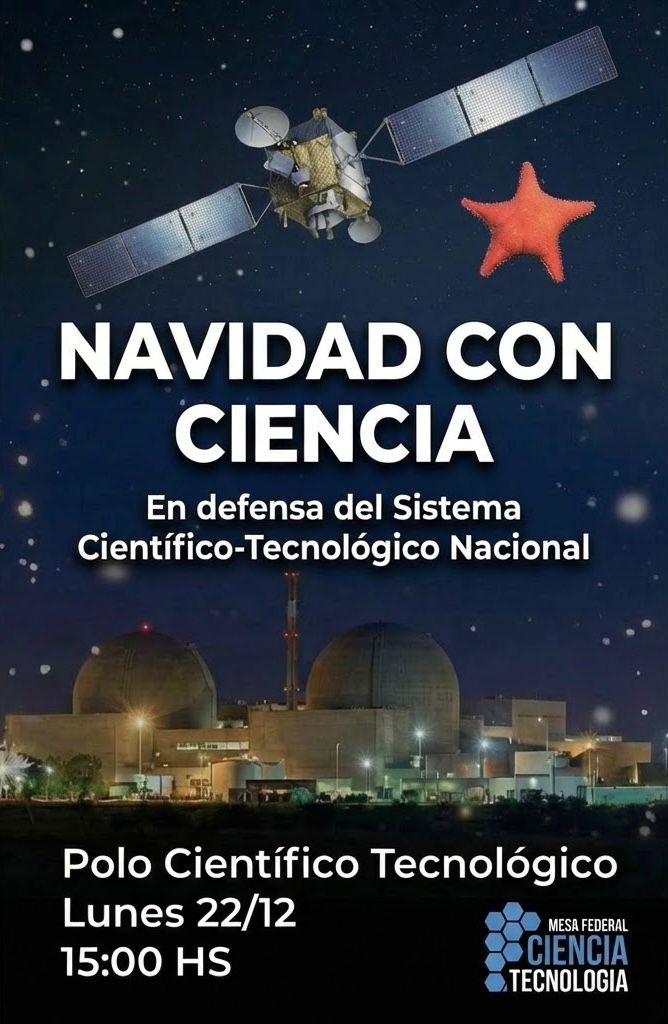 NAVIDAD CON CIENCIA

En defensa del Sistema Científico-Tecnológico Nacional

Polo Científico Tecnológico
Lunes 22/12
15:00 HS

MESA FEDERAL
CIENCIA
TECNOLOGIA